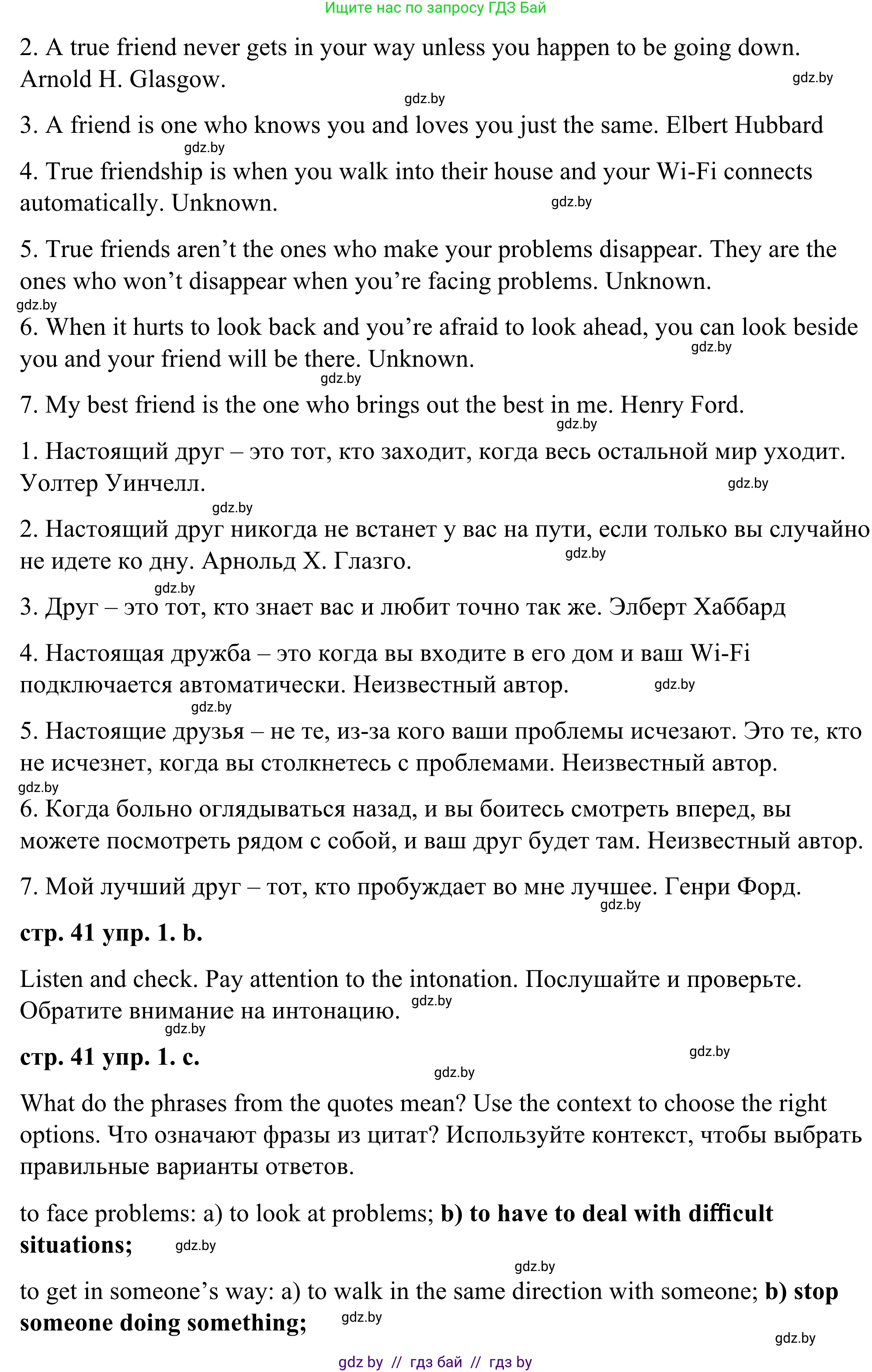 Ищите нас по запросу ГДЗ Бай

2. A true friend never gets in your way unless you happen to be going down. Arnold H. Glasgow.

gdz.by

gdz.by

3. A friend is one who knows you and loves you just the same. Elbert Hubbard

gdz.by

4. True friendship is when you walk into their house and your Wi-Fi connects automatically. Unknown.

gdz.by

5. True friends aren’t the ones who make your problems disappear. They are the ones who won’t disappear when you’re facing problems. Unknown.

gdz.by

6. When it hurts to look back and you’re afraid to look ahead, you can look beside you and your friend will be there. Unknown.

gdz.by

gdz.by

7. My best friend is the one who brings out the best in me. Henry Ford.

gdz.by

1. Настоящий друг – это тот, кто заходит, когда весь остальной мир уходит. Уолтер Уинчелл.

gdz.by

gdz.by

2. Настоящий друг никогда не встанет у вас на пути, если только вы случайно не идете ко дну. Арнольд Х. Глазго.

gdz.by

gdz.by

3. Друг – это тот, кто знает вас и любит точно так же. Элберт Хаббард

4. Настоящая дружба – это когда вы входите в его дом и ваш Wi-Fi подключается автоматически. Неизвестный автор.

gdz.by

gdz.by

5. Настоящие друзья – не те, из-за кого ваши проблемы исчезают. Это те, кто не исчезнет, когда вы столкнетесь с проблемами. Неизвестный автор.

gdz.by

6. Когда больно оглядываться назад, и вы боитесь смотреть вперед, вы можете посмотреть рядом с собой, и ваш друг будет там. Неизвестный автор.

7. Мой лучший друг – тот, кто пробуждает во мне лучшее. Генри Форд.

gdz.by

**стр. 41 упр. 1. b.**

Listen and check. Pay attention to the intonation. Послушайте и проверьте. Обратите внимание на интонацию.

gdz.by

gdz.by

**стр. 41 упр. 1. c.**

gdz.by

gdz.by

What do the phrases from the quotes mean? Use the context to choose the right options. Что означают фразы из цитат? Используйте контекст, чтобы выбрать правильные варианты ответов.

to face problems: a) to look at problems; **b) to have to deal with difficult situations;**

gdz.by

gdz.by

to get in someone’s way: a) to walk in the same direction with someone; **b) stop someone doing something;**

gdz.by

gdz.by

gdz by // гдз бай // гдз by